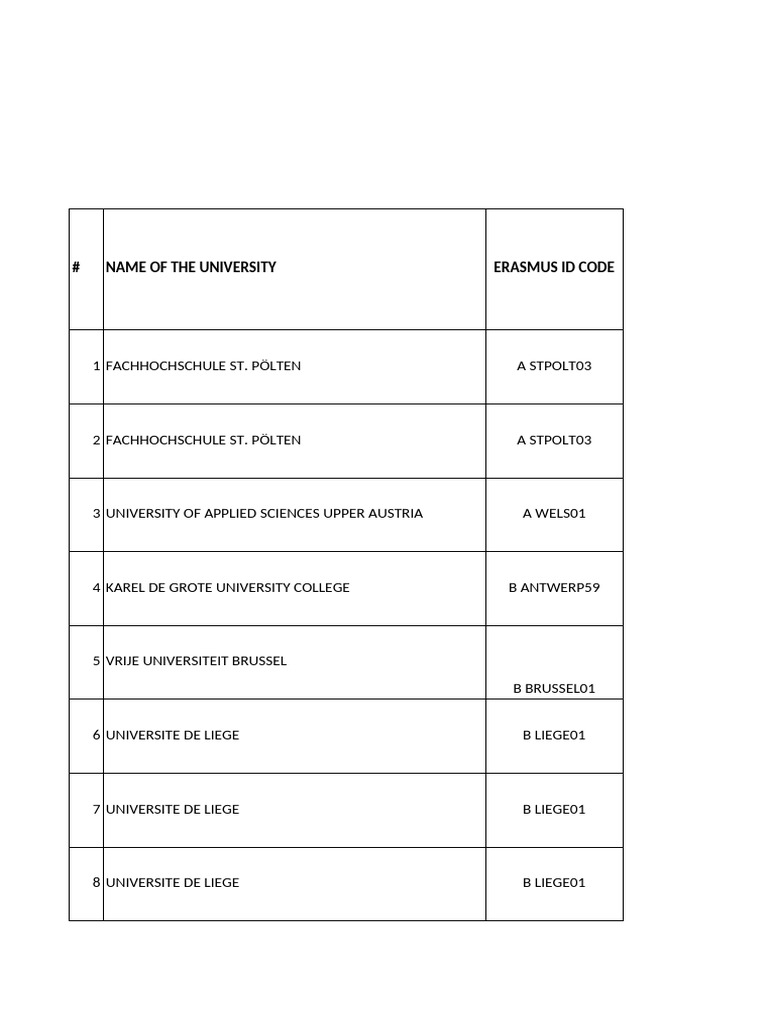 | # | NAME OF THE UNIVERSITY | ERASMUS ID CODE |
|---|---|---|
| 1 | FACHHOCHSCHULE ST. PÖLTEN | A STPOLT03 |
| 2 | FACHHOCHSCHULE ST. PÖLTEN | A STPOLT03 |
| 3 | UNIVERSITY OF APPLIED SCIENCES UPPER AUSTRIA | A WELS01 |
| 4 | KAREL DE GROTE UNIVERSITY COLLEGE | B ANTWERP59 |
| 5 | VRIJE UNIVERSITEIT BRUSSEL | B BRUSSEL01 |
| 6 | UNIVERSITE DE LIEGE | B LIEGE01 |
| 7 | UNIVERSITE DE LIEGE | B LIEGE01 |
| 8 | UNIVERSITE DE LIEGE | B LIEGE01 |